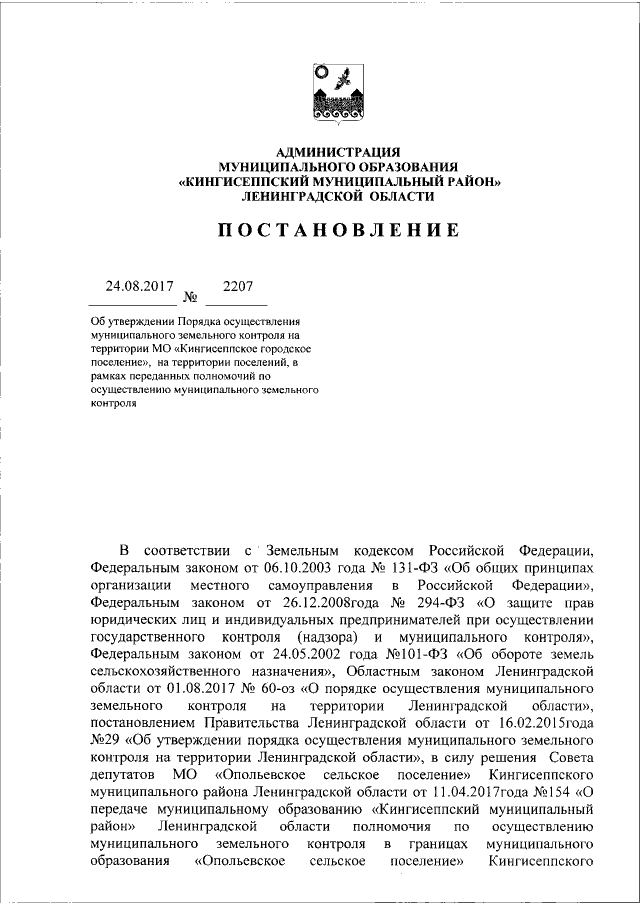 АДМИНИСТРАЦИЯ
МУНИЦИПАЛЬНОГО ОБРАЗОВАНИЯ
«КИНГИСЕППСКИЙ МУНИЦИПАЛЬНЫЙ РАЙОН»
ЛЕНИНГРАДСКОЙ ОБЛАСТИ

ПОСТАНОВЛЕНИЕ

24.08.2017 № 2207

Об утверждении Порядка осуществления муниципального земельного контроля на территории МО «Кингисеппское городское поселение», на территории поселений, в рамках переданных полномочий по осуществлению муниципального земельного контроля

В соответствии с Земельным кодексом Российской Федерации, Федеральным законом от 06.10.2003 года № 131-ФЗ «Об общих принципах организации местного самоуправления в Российской Федерации», Федеральным законом от 26.12.2008года № 294-ФЗ «О защите прав юридических лиц и индивидуальных предпринимателей при осуществлении государственного контроля (надзора) и муниципального контроля», Федеральным законом от 24.05.2002 года №101-ФЗ «Об обороте земель сельскохозяйственного назначения», Областным законом Ленинградской области от 01.08.2017 № 60-оз «О порядке осуществления муниципального земельного контроля на территории Ленинградской области», постановлением Правительства Ленинградской области от 16.02.2015года №29 «Об утверждении порядка осуществления муниципального земельного контроля на территории Ленинградской области», в силу решения Совета депутатов МО «Опольевское сельское поселение» Кингисеппского муниципального района Ленинградской области от 11.04.2017года №154 «О передаче муниципальному образованию «Кингисеппский муниципальный район» Ленинградской области полномочия по осуществлению муниципального земельного контроля в границах муниципального образования «Опольевское сельское поселение» Кингисеппского